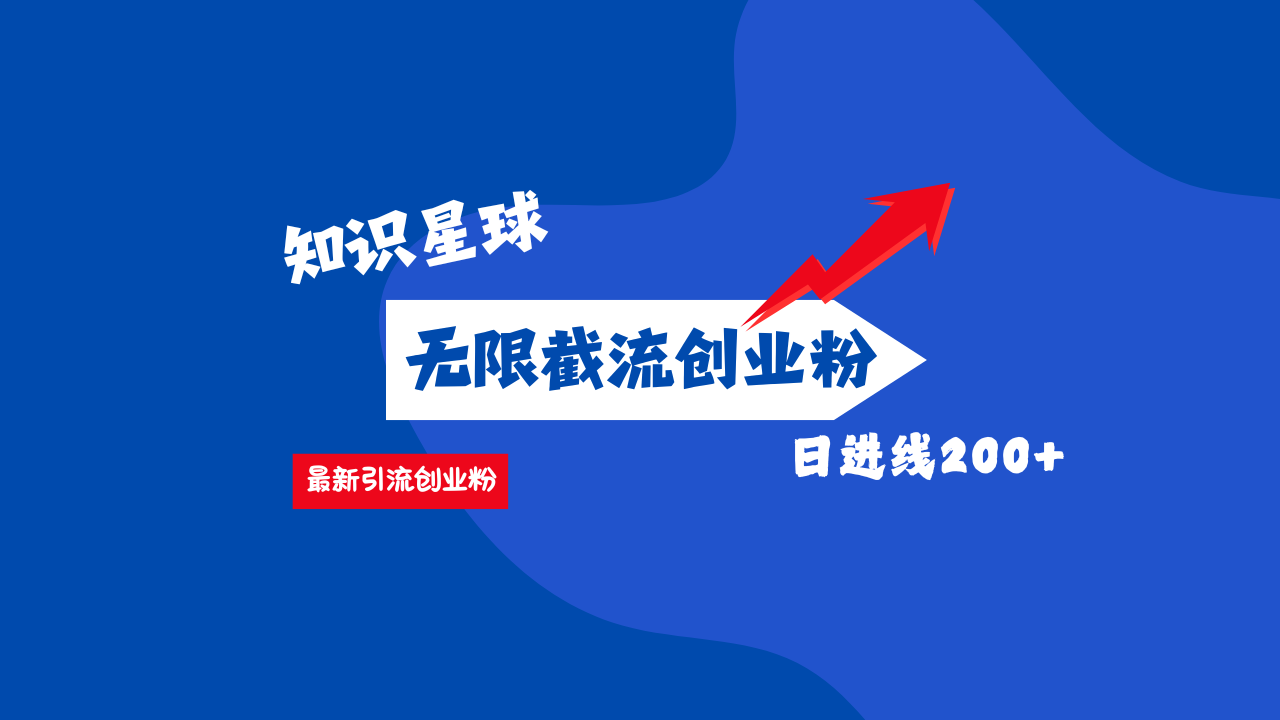 知识星球

无限截流创业粉

最新引流创业粉

日进线200+